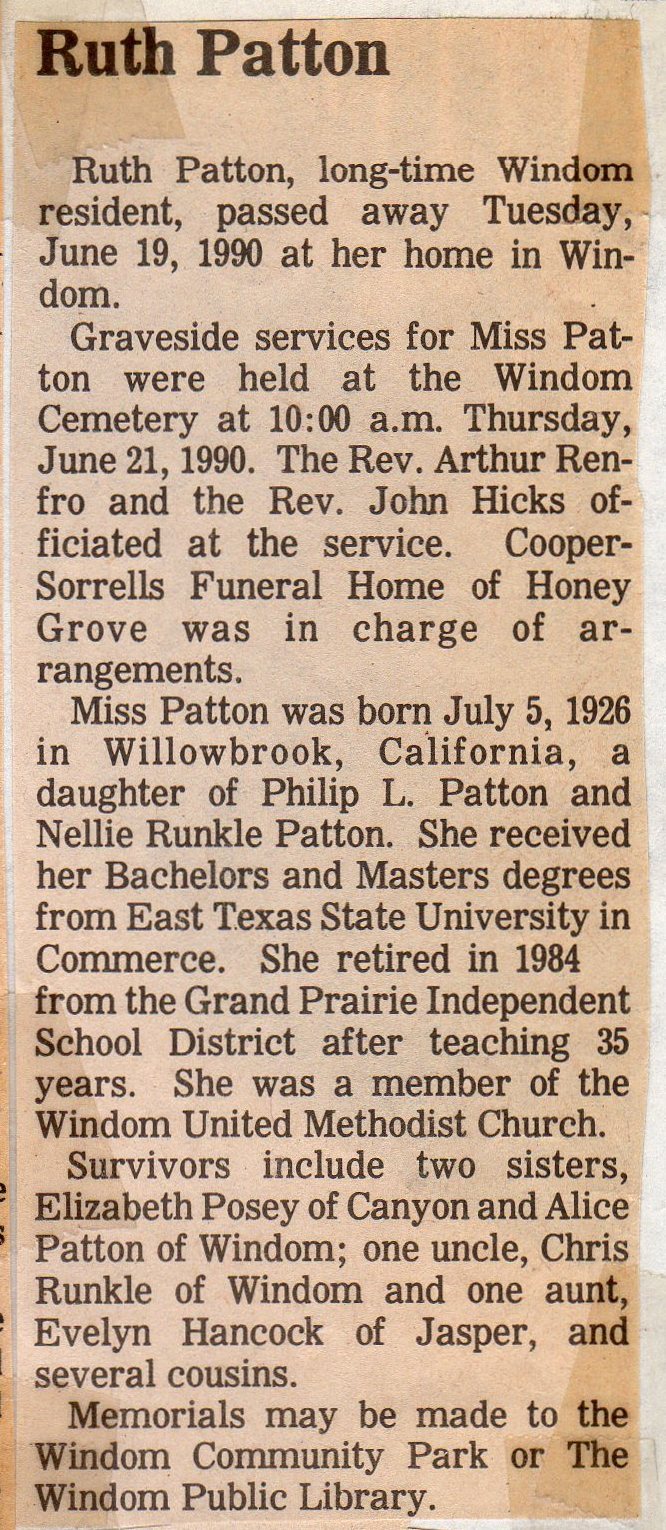 Ruth Patton

Ruth Patton, long-time Windom resident, passed away Tuesday, June 19, 1990 at her home in Windom.

Graveside services for Miss Patton were held at the Windom Cemetery at 10:00 a.m. Thursday, June 21, 1990. The Rev. Arthur Renfro and the Rev. John Hicks officiated at the service. Cooper-Sorrells Funeral Home of Honey Grove was in charge of arrangements.

Miss Patton was born July 5, 1926 in Willowbrook, California, a daughter of Philip L. Patton and Nellie Runkle Patton. She received her Bachelors and Masters degrees from East Texas State University in Commerce. She retired in 1984 from the Grand Prairie Independent School District after teaching 35 years. She was a member of the Windom United Methodist Church.

Survivors include two sisters, Elizabeth Posey of Canyon and Alice Patton of Windom; one uncle, Chris Runkle of Windom and one aunt, Evelyn Hancock of Jasper, and several cousins.

Memorials may be made to the Windom Community Park or The Windom Public Library.